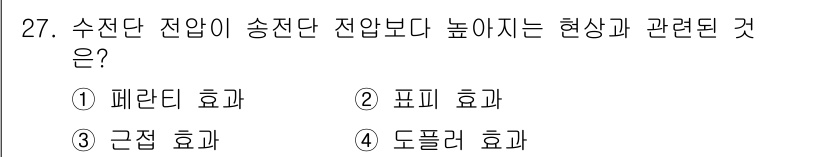 27. 수전단 전압이 송전단 전압보다 높아지는 현상과 관련된 것은?

① 페란티 효과
② 표피 효과
③ 근접 효과
④ 도플러 효과